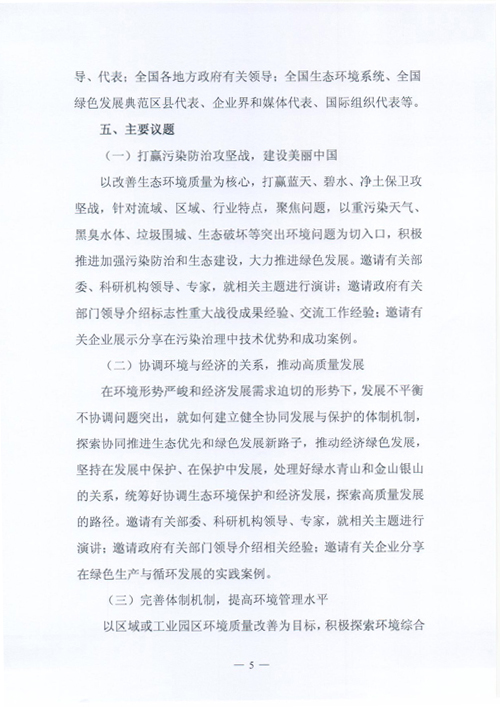 导、代表；全国各地方政府有关领导；全国生态环境系统、全国绿色发展典范区县代表、企业界和媒体代表、国际组织代表等。

五、主要议题

（一）打赢污染防治攻坚战，建设美丽中国

以改善生态环境质量为核心，打赢蓝天、碧水、净土保卫攻坚战，针对流域、区域、行业特点，聚焦问题，以重污染天气、黑臭水体、垃圾围城、生态破坏等突出环境问题为切入口，积极推进加强污染防治和生态建设，大力推进绿色发展。邀请有关部委、科研机构领导、专家，就相关主题进行演讲；邀请政府有关部门领导介绍标志性重大战役成果经验、交流工作经验；邀请有关企业展示分享在污染治理中技术优势和成功案例。

（二）协调环境与经济的关系，推动高质量发展

在环境形势严峻和经济发展需求迫切的形势下，发展不平衡不协调问题突出，就如何建立健全协同发展与保护的体制机制，探索协同推进生态优先和绿色发展新路子，推动经济绿色发展，坚持在发展中保护、在保护中发展，处理好绿水青山和金山银山的关系，统筹好协调生态环境保护和经济发展，探索高质量发展的路径。邀请有关部委、科研机构领导、专家，就相关主题进行演讲；邀请政府有关部门领导介绍相关经验；邀请有关企业分享在绿色生产与循环发展的实践案例。

（三）完善体制机制，提高环境管理水平

以区域或工业园区环境质量改善为目标，积极探索环境综合

— 5 —